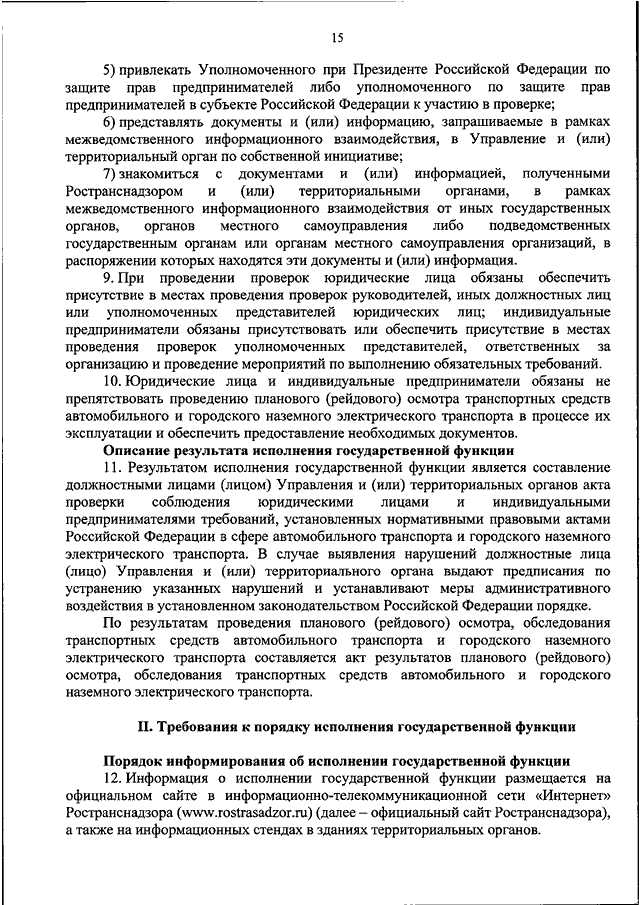 15

5) привлекать Уполномоченного при Президенте Российской Федерации по защите прав предпринимателей либо уполномоченного по защите прав предпринимателей в субъекте Российской Федерации к участию в проверке;

6) представлять документы и (или) информацию, запрашиваемые в рамках межведомственного информационного взаимодействия, в Управление и (или) территориальный орган по собственной инициативе;

7) знакомиться с документами и (или) информацией, полученными Ространснадзором и (или) территориальными органами, в рамках межведомственного информационного взаимодействия от иных государственных органов, органов местного самоуправления либо подведомственных государственным органам или органам местного самоуправления организаций, в распоряжении которых находятся эти документы и (или) информация.

9. При проведении проверок юридические лица обязаны обеспечить присутствие в местах проведения проверок руководителей, иных должностных лиц или уполномоченных представителей юридических лиц; индивидуальные предприниматели обязаны присутствовать или обеспечить присутствие в местах проведения проверок уполномоченных представителей, ответственных за организацию и проведение мероприятий по выполнению обязательных требований.

10. Юридические лица и индивидуальные предприниматели обязаны не препятствовать проведению планового (рейдового) осмотра транспортных средств автомобильного и городского наземного электрического транспорта в процессе их эксплуатации и обеспечить предоставление необходимых документов.

Описание результата исполнения государственной функции

11. Результатом исполнения государственной функции является составление должностными лицами (лицом) Управления и (или) территориальных органов акта проверки соблюдения юридическими лицами и индивидуальными предпринимателями требований, установленных нормативными правовыми актами Российской Федерации в сфере автомобильного транспорта и городского наземного электрического транспорта. В случае выявления нарушений должностные лица (лицо) Управления и (или) территориального органа выдают предписания по устранению указанных нарушений и устанавливают меры административного воздействия в установленном законодательством Российской Федерации порядке.

По результатам проведения планового (рейдового) осмотра, обследования транспортных средств автомобильного транспорта и городского наземного электрического транспорта составляется акт результатов планового (рейдового) осмотра, обследования транспортных средств автомобильного и городского наземного электрического транспорта.

II. Требования к порядку исполнения государственной функции

Порядок информирования об исполнении государственной функции

12. Информация о исполнении государственной функции размещается на официальном сайте в информационно-телекоммуникационной сети «Интернет» Ространснадзора (www.rostrasadzor.ru) (далее – официальный сайт Ространснадзора), а также на информационных стендах в зданиях территориальных органов.